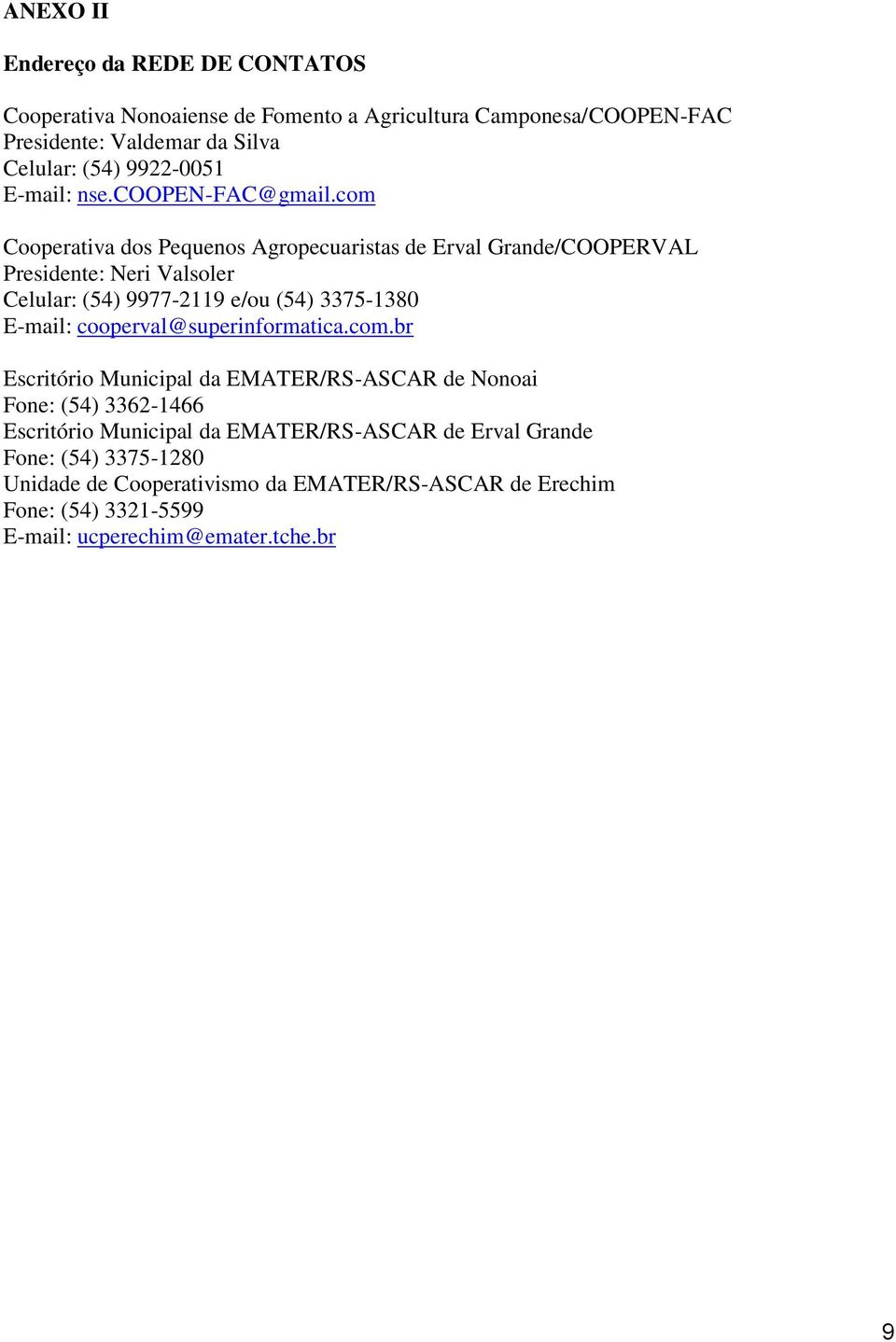 ANEXO II

Endereço da REDE DE CONTATOS

Cooperativa Nonoaiense de Fomento a Agricultura Camponesa/COOPEN-FAC
Presidente: Valdemar da Silva
Celular: (54) 9922-0051
E-mail: nse.COOPEN-FAC@gmail.com

Cooperativa dos Pequenos Agropecuaristas de Erval Grande/COOPERVAL
Presidente: Neri Valsoler
Celular: (54) 9977-2119 e/ou (54) 3375-1380
E-mail: cooperval@superinformatica.com.br

Escritório Municipal da EMATER/RS-ASCAR de Nonoai
Fone: (54) 3362-1466
Escritório Municipal da EMATER/RS-ASCAR de Erval Grande
Fone: (54) 3375-1280
Unidade de Cooperativismo da EMATER/RS-ASCAR de Erechim
Fone: (54) 3321-5599
E-mail: ucperechim@emater.tche.br

9